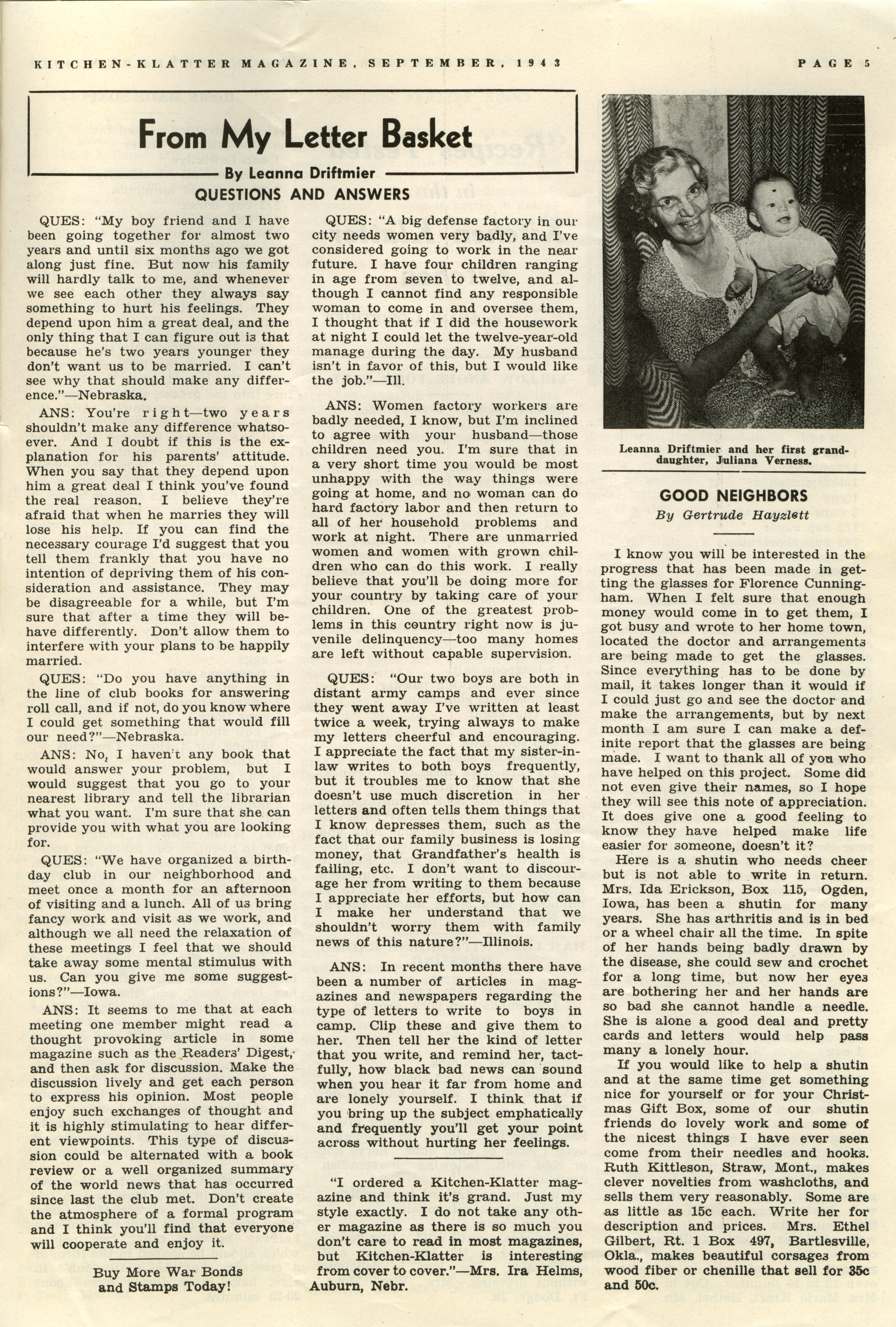 KITCHEN-KLATTER MAGAZINE, SEPTEMBER, 1943

PAGE 5

From My Letter Basket

By Leanna Driftmier

QUESTIONS AND ANSWERS

QUES: "My boy friend and I have been going together for almost two years and until six months ago we got along just fine. But now his family will hardly talk to me, and whenever we see each other they always say something to hurt his feelings. They depend upon him a great deal, and the only thing that I can figure out is that because he's two years younger they don't want us to be married. I can't see why that should make any difference."—Nebraska.

ANS: You're right—two years shouldn't make any difference whatsoever. And I doubt if this is the explanation for his parents' attitude. When you say that they depend upon him a great deal I think you've found the real reason. I believe they're afraid that when he marries they will lose his help. If you can find the necessary courage I'd suggest that you tell them frankly that you have no intention of depriving them of his consideration and assistance. They may be disagreeable for a while, but I'm sure that after a time they will behave differently. Don't allow them to interfere with your plans to be happily married.

QUES: "Do you have anything in the line of club books for answering roll call, and if not, do you know where I could get something that would fill our need?"—Nebraska.

ANS: No, I haven't any book that would answer your problem, but I would suggest that you go to your nearest library and tell the librarian what you want. I'm sure that she can provide you with what you are looking for.

QUES: "We have organized a birthday club in our neighborhood and meet once a month for an afternoon of visiting and a lunch. All of us bring fancy work and visit as we work, and although we all need the relaxation of these meetings I feel that we should take away some mental stimulus with us. Can you give me some suggestions?"—Iowa.

ANS: It seems to me that at each meeting one member might read a thought provoking article in some magazine such as the Readers' Digest, and then ask for discussion. Make the discussion lively and get each person to express his opinion. Most people enjoy such exchanges of thought and it is highly stimulating to hear different viewpoints. This type of discussion could be alternated with a book review or a well organized summary of the world news that has occurred since last the club met. Don't create the atmosphere of a formal program and I think you'll find that everyone will cooperate and enjoy it.

Buy More War Bonds and Stamps Today!

QUES: "A big defense factory in our city needs women very badly, and I've considered going to work in the near future. I have four children ranging in age from seven to twelve, and although I cannot find any responsible woman to come in and oversee them, I thought that if I did the housework at night I could let the twelve-year-old manage during the day. My husband isn't in favor of this, but I would like the job."—Ill.

ANS: Women factory workers are badly needed, I know, but I'm inclined to agree with your husband—those children need you. I'm sure that in a very short time you would be most unhappy with the way things were going at home, and no woman can do hard factory labor and then return to all of her household problems and work at night. There are unmarried women and women with grown children who can do this work. I really believe that you'll be doing more for your country by taking care of your children. One of the greatest problems in this country right now is juvenile delinquency—too many homes are left without capable supervision.

QUES: "Our two boys are both in distant army camps and ever since they went away I've written at least twice a week, trying always to make my letters cheerful and encouraging. I appreciate the fact that my sister-in-law writes to both boys frequently, but it troubles me to know that she doesn't use much discretion in her letters and often tells them things that I know depresses them, such as the fact that our family business is losing money, that Grandfather's health is failing, etc. I don't want to discourage her from writing to them because I appreciate her efforts, but how can I make her understand that we shouldn't worry them with family news of this nature?"—Illinois.

ANS: In recent months there have been a number of articles in magazines and newspapers regarding the type of letters to write to boys in camp. Clip these and give them to her. Then tell her the kind of letter that you write, and remind her, tactfully, how black bad news can sound when you hear it far from home and are lonely yourself. I think that if you bring up the subject emphatically and frequently you'll get your point across without hurting her feelings.

"I ordered a Kitchen-Klatter magazine and think it's grand. Just my style exactly. I do not take any other magazine as there is so much you don't care to read in most magazines, but Kitchen-Klatter is interesting from cover to cover."—Mrs. Ira Helms, Auburn, Nebr.

Leanna Driftmier and her first granddaughter, Juliana Verness.

GOOD NEIGHBORS

By Gertrude Hayzlett

I know you will be interested in the progress that has been made in getting the glasses for Florence Cunningham. When I felt sure that enough money would come in to get them, I got busy and wrote to her home town, located the doctor and arrangements are being made to get the glasses. Since everything has to be done by mail, it takes longer than it would if I could just go and see the doctor and make the arrangements, but by next month I am sure I can make a definite report that the glasses are being made. I want to thank all of you who have helped on this project. Some did not even give their names, so I hope they will see this note of appreciation. It does give one a good feeling to know they have helped make life easier for someone, doesn't it?

Here is a shutin who needs cheer but is not able to write in return. Mrs. Ida Erickson, Box 115, Ogden, Iowa, has been a shutin for many years. She has arthritis and is in bed or a wheel chair all the time. In spite of her hands being badly drawn by the disease, she could sew and crochet for a long time, but now her eyes are bothering her and her hands are so bad she cannot handle a needle. She is alone a good deal and pretty cards and letters would help pass many a lonely hour.

If you would like to help a shutin and at the same time get something nice for yourself or for your Christmas Gift Box, some of our shutin friends do lovely work and some of the nicest things I have ever seen come from their needles and hooks. Ruth Kittleson, Straw, Mont., makes clever novelties from washcloths, and sells them very reasonably. Some are as little as 15c each. Write her for description and prices. Mrs. Ethel Gilbert, Rt. 1 Box 497, Bartlesville, Okla., makes beautiful corsages from wood fiber or chenille that sell for 35c and 50c.